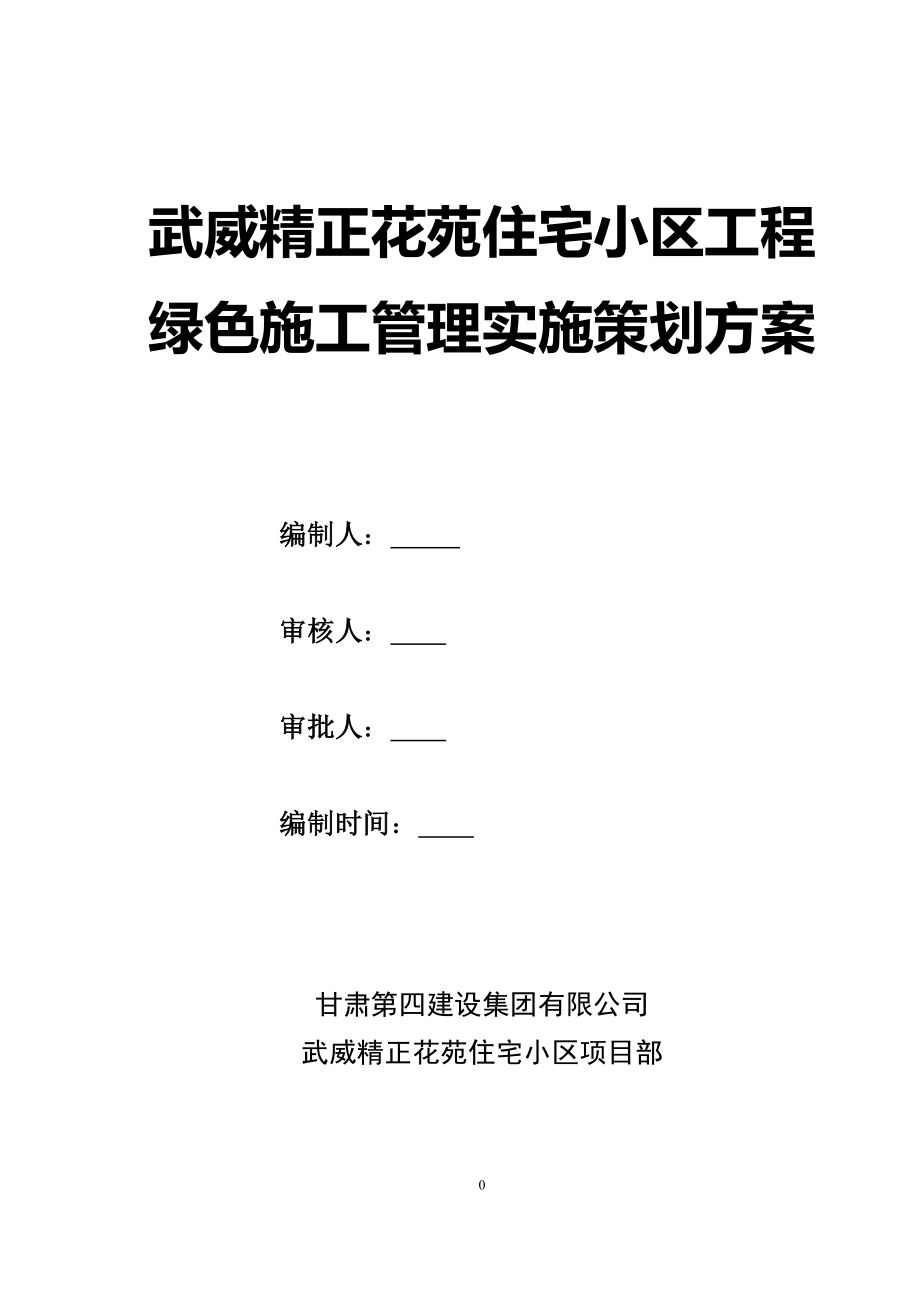 武威精正花苑住宅小区工程
绿色施工管理实施策划方案

编制人：_____

审核人：____

审批人：____

编制时间：____

甘肃第四建设集团有限公司
武威精正花苑住宅小区项目部

0